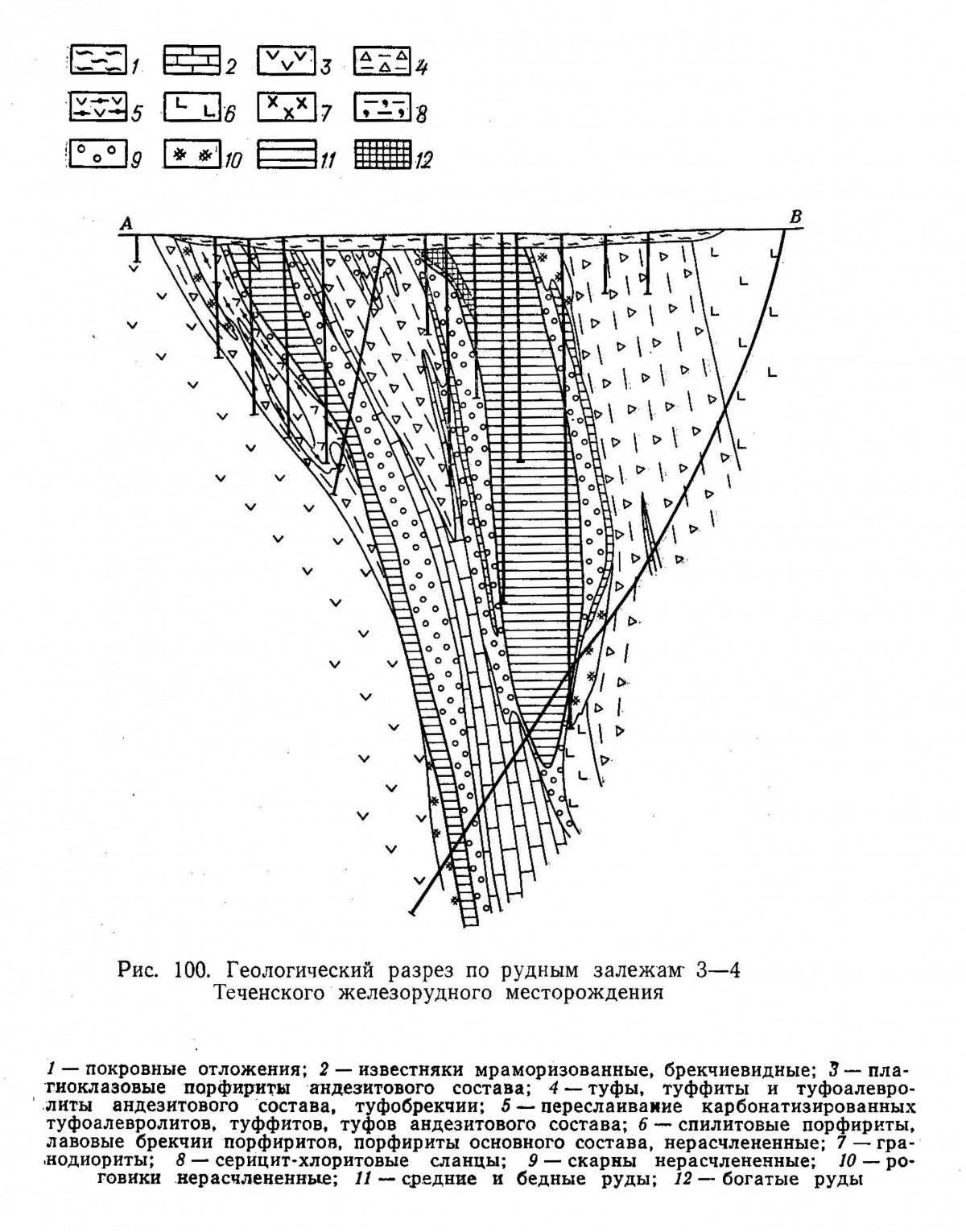 1 2 3 4

5 6 7 8

9 10 11 12

A B

Рис. 100. Геологический разрез по рудным залежам 3—4 Теченского железорудного месторождения

1 — покровные отложения; 2 — известняки мраморизованные, брекчиевидные; 3 — плагиоклазовые порфириты андезитового состава; 4 — туфы, туффиты и туфоалевролиты андезитового состава, туфобрекчии; 5 — переслаивание карбонатизированных туфоалевролитов, туффитов, туфов андезитового состава; 6 — спилитовые порфириты, лавовые брекчии порфиритов, порфириты основного состава, нерасчлененные; 7 — гранодиориты; 8 — серицит-хлоритовые сланцы; 9 — скарны нерасчлененные; 10 — роговики нерасчлененные; 11 — средние и бедные руды; 12 — богатые руды